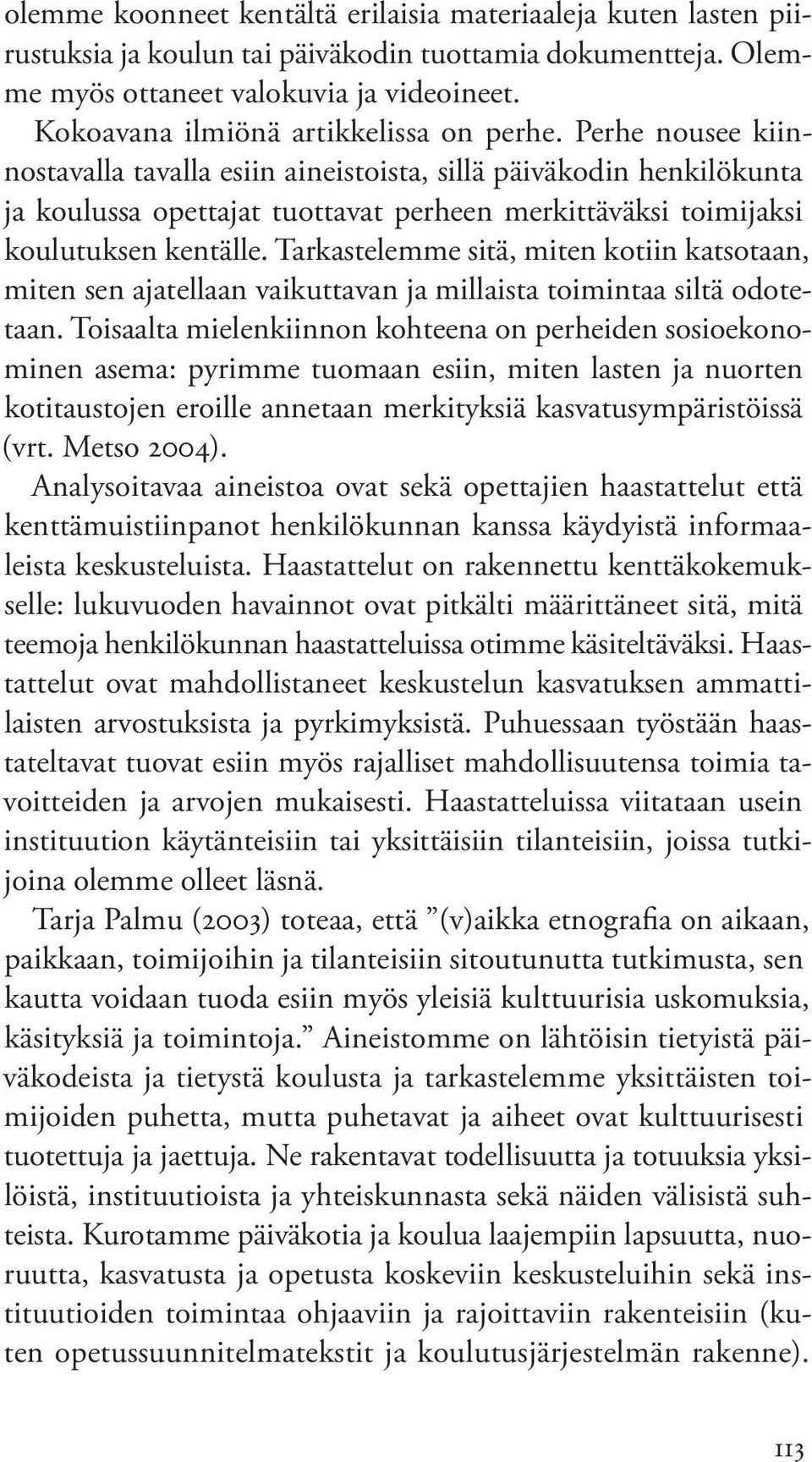 olemme koonneet kentältä erilaisia materiaaleja kuten lasten piirustuksia ja koulun tai päiväkodin tuottamia dokumentteja. Olemme myös ottaneet valokuvia ja videoineet.

Kokoavana ilmiönä artikkelissa on perhe. Perhe nousee kiinnostavalla tavalla esiin aineistoista, sillä päiväkodin henkilökunta ja koulussa opettajat tuottavat perheen merkittäväksi toimijaksi koulutuksen kentälle. Tarkastelemme sitä, miten kotiin katsotaan, miten sen ajatellaan vaikuttavan ja millaista toimintaa siltä odotetaan. Toisaalta mielenkiinnon kohteena on perheiden sosioekonominen asema: pyrimme tuomaan esiin, miten lasten ja nuorten kotitaustojen eroille annetaan merkityksiä kasvatusympäristöissä (vrt. Metso 2004).

Analysoitavaa aineistoa ovat sekä opettajien haastattelut että kenttämuistiinpanot henkilökunnan kanssa käydyistä informaaleista keskusteluista. Haastattelut on rakennettu kenttäkokemukselle: lukuvuoden havainnot ovat pitkälti määrittäneet sitä, mitä teemoja henkilökunnan haastatteluissa otimme käsiteltäväksi. Haastattelut ovat mahdollistaneet keskustelun kasvatuksen ammattilaisten arvostuksista ja pyrkimyksistä. Puhuessaan työstään haastateltavat tuovat esiin myös rajalliset mahdollisuutensa toimia tavoitteiden ja arvojen mukaisesti. Haastatteluissa viitataan usein instituution käytänteisiin tai yksittäisiin tilanteisiin, joissa tutkijoina olemme olleet läsnä.

Tarja Palmu (2003) toteaa, että ”(v)aikka etnografia on aikaan, paikkaan, toimijoihin ja tilanteisiin sitoutunutta tutkimusta, sen kautta voidaan tuoda esiin myös yleisiä kulttuurisia uskomuksia, käsityksiä ja toimintoja.” Aineistomme on lähtöisin tietyistä päiväkodeista ja tietystä koulusta ja tarkastelemme yksittäisten toimijoiden puhetta, mutta puhetavat ja aiheet ovat kulttuurisesti tuotettuja ja jaettuja. Ne rakentavat todellisuutta ja totuuksia yksilöistä, instituutioista ja yhteiskunnasta sekä näiden välisistä suhteista. Kurotamme päiväkotia ja koulua laajempiin lapsuutta, nuoruutta, kasvatusta ja opetusta koskeviin keskusteluihin sekä instituutioiden toimintaa ohjaaviin ja rajoittaviin rakenteisiin (kuten opetussuunnitelmatekstit ja koulutusjärjestelmän rakenne).

113